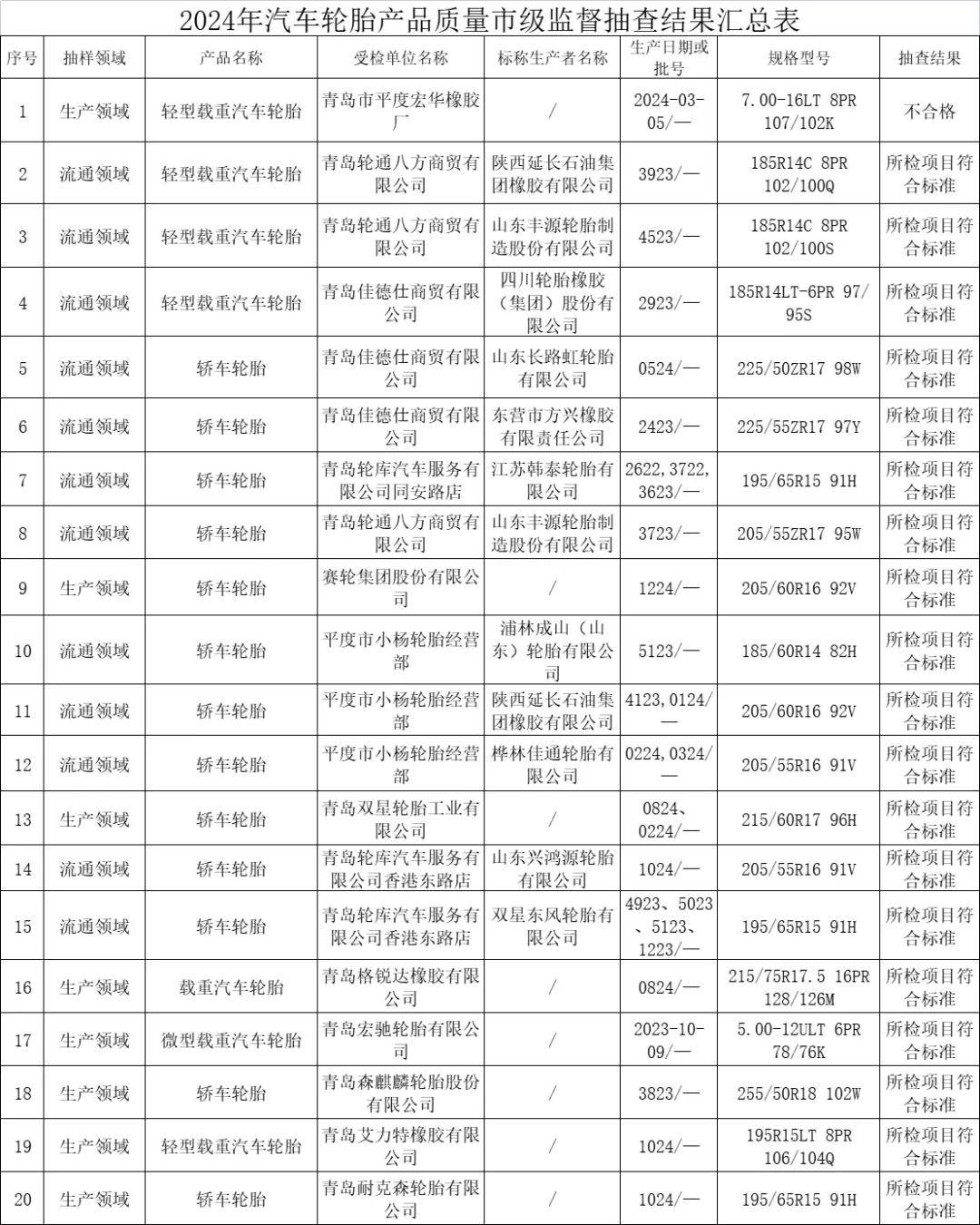 2024年汽车轮胎产品质量市级监督抽查结果汇总表

| 序号 | 抽样领域 | 产品名称 | 受检单位名称 | 标称生产者名称 | 生产日期或批号 | 规格型号 | 抽查结果 |
|---|---|---|---|---|---|---|---|
| 1 | 生产领域 | 轻型载重汽车轮胎 | 青岛市平度宏华橡胶厂 | / | 2024-03-05/— | 7.00-16LT 8PR 107/102K | 不合格 |
| 2 | 流通领域 | 轻型载重汽车轮胎 | 青岛轮通八方商贸有限公司 | 陕西延长石油集团橡胶有限公司 | 3923/— | 185R14C 8PR 102/100Q | 所检项目符合标准 |
| 3 | 流通领域 | 轻型载重汽车轮胎 | 青岛轮通八方商贸有限公司 | 山东丰源轮胎制造股份有限公司 | 4523/— | 185R14C 8PR 102/100S | 所检项目符合标准 |
| 4 | 流通领域 | 轻型载重汽车轮胎 | 青岛佳德仕商贸有限公司 | 四川轮胎橡胶（集团）股份有限公司 | 2923/— | 185R14LT-6PR 97/95S | 所检项目符合标准 |
| 5 | 流通领域 | 轿车轮胎 | 青岛佳德仕商贸有限公司 | 山东长路虹轮胎有限公司 | 0524/— | 225/50ZR17 98W | 所检项目符合标准 |
| 6 | 流通领域 | 轿车轮胎 | 青岛佳德仕商贸有限公司 | 东营市方兴橡胶有限责任公司 | 2423/— | 225/55ZR17 97Y | 所检项目符合标准 |
| 7 | 流通领域 | 轿车轮胎 | 青岛轮库汽车服务有限公司同安路店 | 江苏韩泰轮胎有限公司 | 2622,3722,3623/— | 195/65R15 91H | 所检项目符合标准 |
| 8 | 流通领域 | 轿车轮胎 | 青岛轮通八方商贸有限公司 | 山东丰源轮胎制造股份有限公司 | 3723/— | 205/55ZR17 95W | 所检项目符合标准 |
| 9 | 生产领域 | 轿车轮胎 | 赛轮集团股份有限公司 | / | 1224/— | 205/60R16 92V | 所检项目符合标准 |
| 10 | 流通领域 | 轿车轮胎 | 平度市小杨轮胎经营部 | 浦林成山（山东）轮胎有限公司 | 5123/— | 185/60R14 82H | 所检项目符合标准 |
| 11 | 流通领域 | 轿车轮胎 | 平度市小杨轮胎经营部 | 陕西延长石油集团橡胶有限公司 | 4123,0124/— | 205/60R16 92V | 所检项目符合标准 |
| 12 | 流通领域 | 轿车轮胎 | 平度市小杨轮胎经营部 | 桦林佳通轮胎有限公司 | 0224,0324/— | 205/55R16 91V | 所检项目符合标准 |
| 13 | 生产领域 | 轿车轮胎 | 青岛双星轮胎工业有限公司 | / | 0824、0224/— | 215/60R17 96H | 所检项目符合标准 |
| 14 | 流通领域 | 轿车轮胎 | 青岛轮库汽车服务有限公司香港东路店 | 山东兴鸿源轮胎有限公司 | 1024/— | 205/55R16 91V | 所检项目符合标准 |
| 15 | 流通领域 | 轿车轮胎 | 青岛轮库汽车服务有限公司香港东路店 | 双星东风轮胎有限公司 | 4923、5023、5123、1223/— | 195/65R15 91H | 所检项目符合标准 |
| 16 | 生产领域 | 载重汽车轮胎 | 青岛格锐达橡胶有限公司 | / | 0824/— | 215/75R17.5 16PR 128/126M | 所检项目符合标准 |
| 17 | 生产领域 | 微型载重汽车轮胎 | 青岛宏驰轮胎有限公司 | / | 2023-10-09/— | 5.00-12ULT 6PR 78/76K | 所检项目符合标准 |
| 18 | 生产领域 | 轿车轮胎 | 青岛森麒麟轮胎股份有限公司 | / | 3823/— | 255/50R18 102W | 所检项目符合标准 |
| 19 | 生产领域 | 轻型载重汽车轮胎 | 青岛艾力特橡胶有限公司 | / | 1024/— | 195R15LT 8PR 106/104Q | 所检项目符合标准 |
| 20 | 生产领域 | 轿车轮胎 | 青岛耐克森轮胎有限公司 | / | 1024/— | 195/65R15 91H | 所检项目符合标准 |